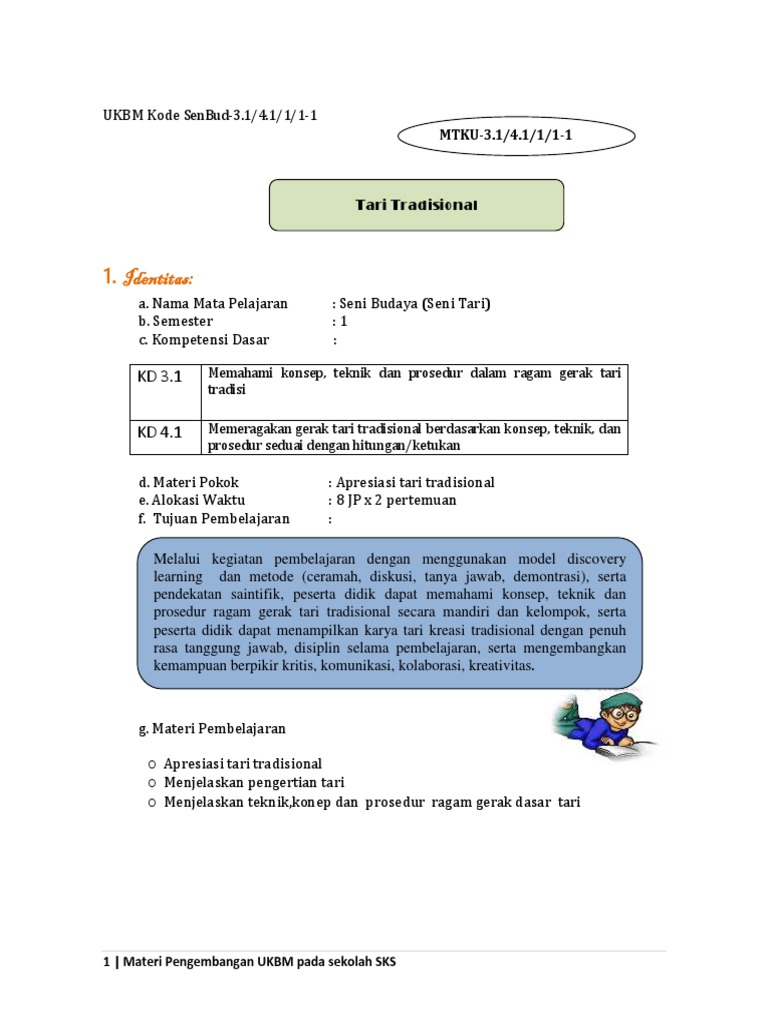 UKBM Kode SenBud-3.1/4.1/1/1-1

MTKU-3.1/4.1/1/1-1

Tari Tradisional

1. Identitas:

a. Nama Mata Pelajaran : Seni Budaya (Seni Tari)
b. Semester : 1
c. Kompetensi Dasar :

| KD 3.1 | Memahami konsep, teknik dan prosedur dalam ragam gerak tari tradisi |
|---|---|
| KD 4.1 | Memeragakan gerak tari tradisional berdasarkan konsep, teknik, dan prosedur seduai dengan hitungan/ketukan |

d. Materi Pokok : Apresiasi tari tradisional
e. Alokasi Waktu : 8 JP x 2 pertemuan
f. Tujuan Pembelajaran :

Melalui kegiatan pembelajaran dengan menggunakan model discovery learning dan metode (ceramah, diskusi, tanya jawab, demontrasi), serta pendekatan saintifik, peserta didik dapat memahami konsep, teknik dan prosedur ragam gerak tari tradisional secara mandiri dan kelompok, serta peserta didik dapat menampilkan karya tari kreasi tradisional dengan penuh rasa tanggung jawab, disiplin selama pembelajaran, serta mengembangkan kemampuan berpikir kritis, komunikasi, kolaborasi, kreativitas.

g. Materi Pembelajaran

o Apresiasi tari tradisional
o Menjelaskan pengertian tari
o Menjelaskan teknik,konep dan prosedur ragam gerak dasar tari

1 | Materi Pengembangan UKBM pada sekolah SKS